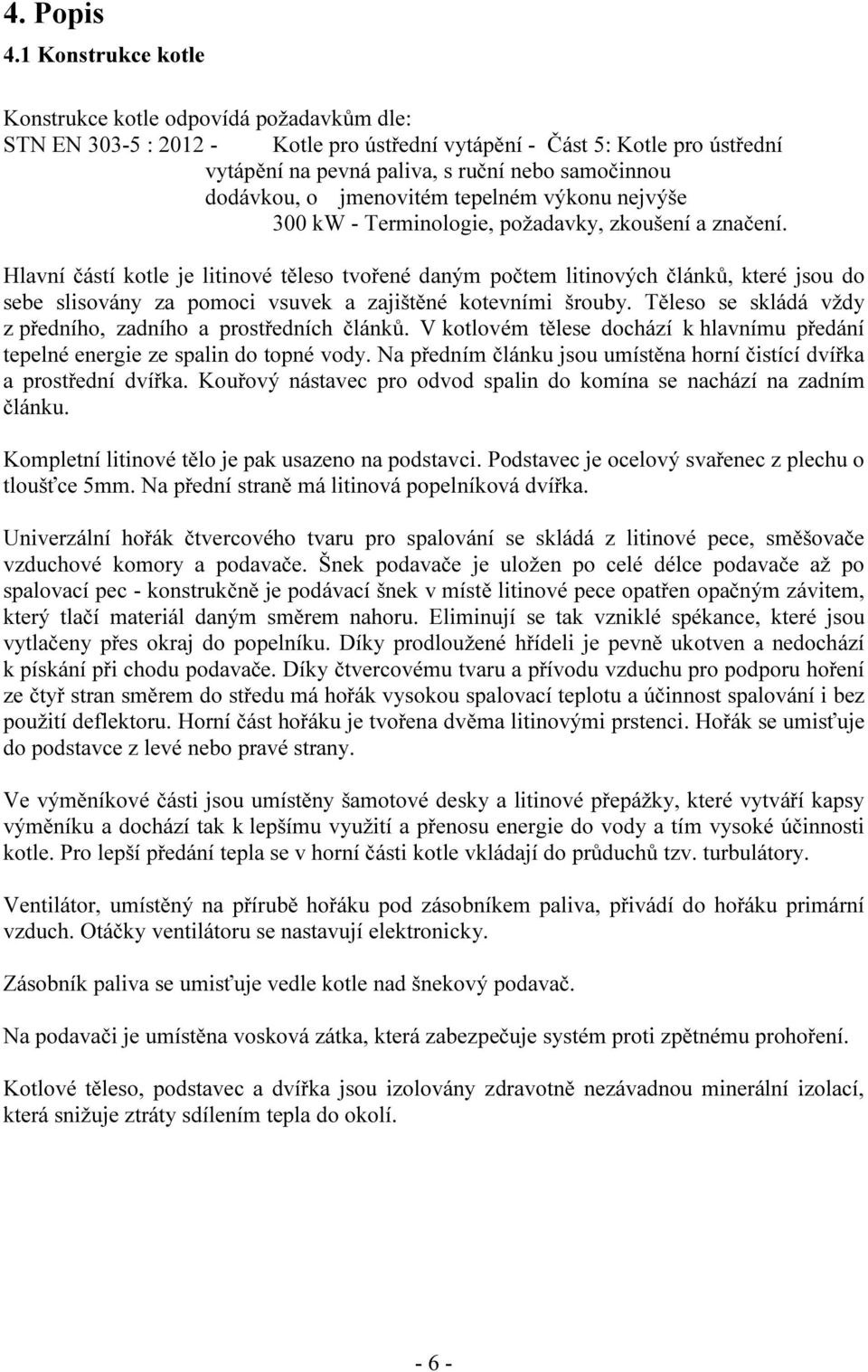 4. Popis

4.1 Konstrukce kotle

Konstrukce kotle odpovídá požadavkům dle:
STN EN 303-5 : 2012 - Kotle pro ústřední vytápění - Část 5: Kotle pro ústřední vytápění na pevná paliva, s ruční nebo samočinnou dodávkou, o jmenovitém tepelném výkonu nejvýše 300 kW - Terminologie, požadavky, zkoušení a značení.

Hlavní částí kotle je litinové těleso tvořené daným počtem litinových článků, které jsou do sebe slisovány za pomoci vsuvek a zajištěné kotevními šrouby. Těleso se skládá vždy z předního, zadního a prostředních článků. V kotlovém tělese dochází k hlavnímu předání tepelné energie ze spalin do topné vody. Na předním článku jsou umístěna horní čistící dvířka a prostřední dvířka. Kouřový nástavec pro odvod spalin do komína se nachází na zadním článku.

Kompletní litinové tělo je pak usazeno na podstavci. Podstavec je ocelový svařenec z plechu o tloušťce 5mm. Na přední straně má litinová popelníková dvířka.

Univerzální hořák čtvercového tvaru pro spalování se skládá z litinové pece, směšovače vzduchové komory a podavače. Šnek podavače je uložen po celé délce podavače až po spalovací pec - konstrukčně je podávací šnek v místě litinové pece opatřen opačným závitem, který tlačí materiál daným směrem nahoru. Eliminují se tak vzniklé spékance, které jsou vytlačeny přes okraj do popelníku. Díky prodloužené hřídeli je pevně ukotven a nedochází k pískání při chodu podavače. Díky čtvercovému tvaru a přívodu vzduchu pro podporu hoření ze čtyř stran směrem do středu má hořák vysokou spalovací teplotu a účinnost spalování i bez použití deflektoru. Horní část hořáku je tvořena dvěma litinovými prstenci. Hořák se umisťuje do podstavce z levé nebo pravé strany.

Ve výměníkové části jsou umístěny šamotové desky a litinové přepážky, které vytváří kapsy výměníku a dochází tak k lepšímu využití a přenosu energie do vody a tím vysoké účinnosti kotle. Pro lepší předání tepla se v horní části kotle vkládají do průduchů tzv. turbulátory.

Ventilátor, umístěný na přírubě hořáku pod zásobníkem paliva, přivádí do hořáku primární vzduch. Otáčky ventilátoru se nastavují elektronicky.

Zásobník paliva se umisťuje vedle kotle nad šnekový podavač.

Na podavači je umístěna vosková zátka, která zabezpečuje systém proti zpětnému prohoření.

Kotlové těleso, podstavec a dvířka jsou izolovány zdravotně nezávadnou minerální izolací, která snižuje ztráty sdílením tepla do okolí.

- 6 -